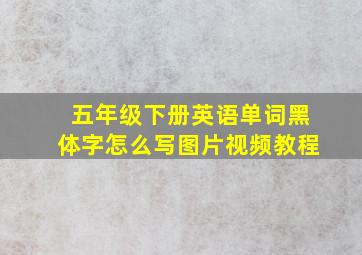 五年级下册英语单词黑体字怎么写图片视频教程